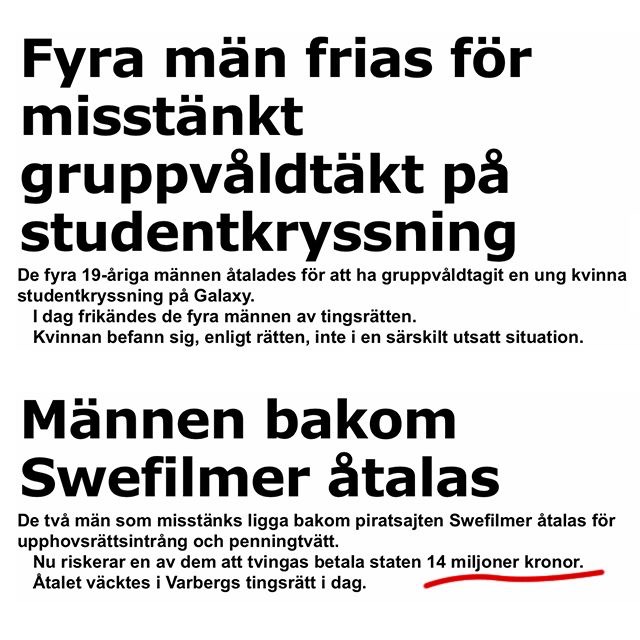 Fyra män frias för misstänkt gruppvåldtäkt på studentkryssning

De fyra 19-åriga männen åtalades för att ha gruppvåldtagit en ung kvinna studentkryssning på Galaxy.

I dag frikändes de fyra männen av tingsrätten.

Kvinnan befann sig, enligt rätten, inte i en särskilt utsatt situation.

Männen bakom Swefilmer åtalas

De två män som misstänks ligga bakom piratsajten Swefilmer åtalas för upphovsrättsintrång och penningtvätt.

Nu riskerar en av dem att tvingas betala staten 14 miljoner kronor.

Åtalet väcktes i Varbergs tingsrätt i dag.